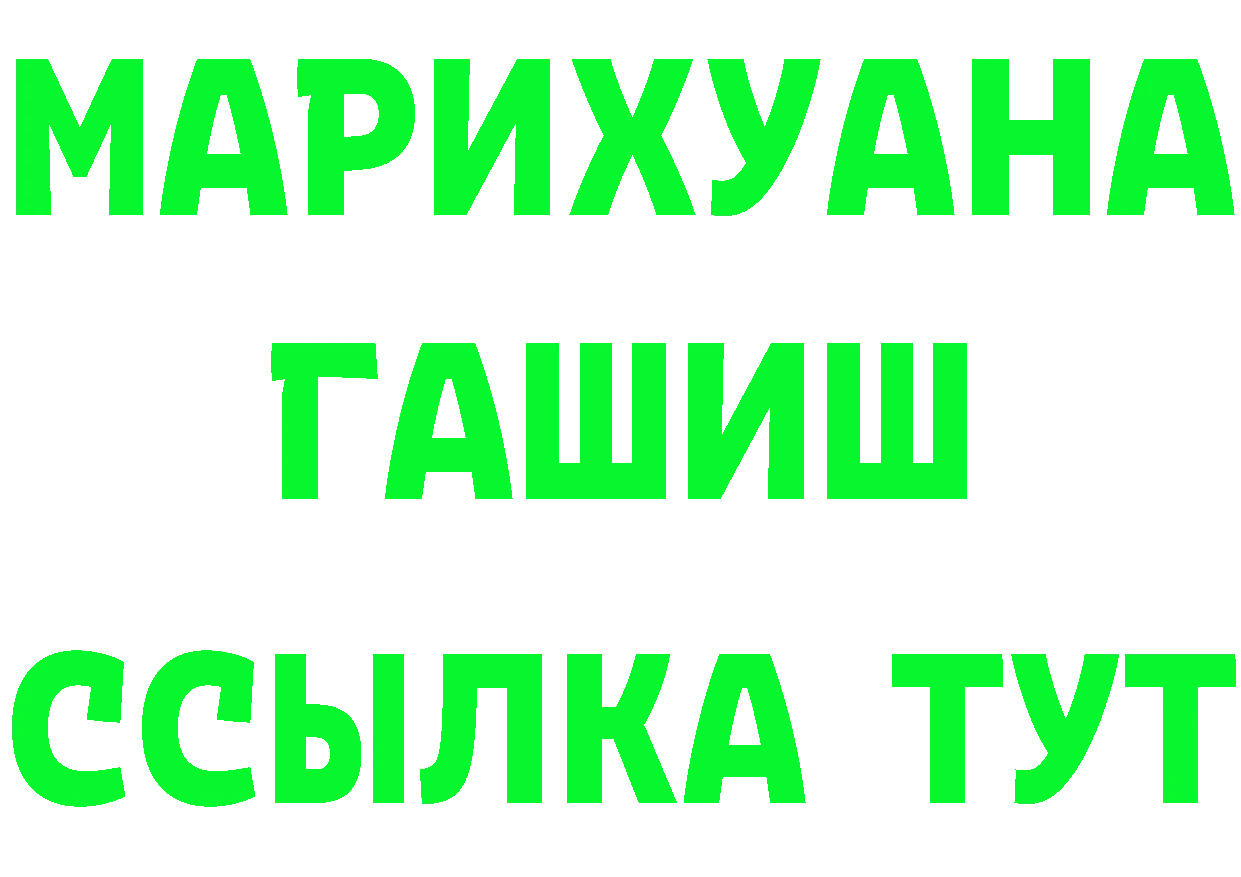 МАРИХУАНА
ГАШИШ
ССЫЛКА ТУТ